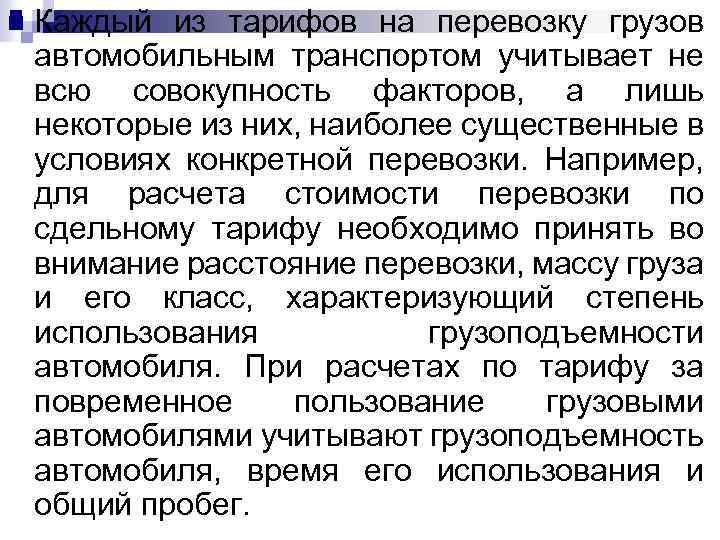 Каждый из тарифов на перевозку грузов автомобильным транспортом учитывает не всю совокупность факторов, а лишь некоторые из них, наиболее существенные в условиях конкретной перевозки. Например, для расчета стоимости перевозки по сдельному тарифу необходимо принять во внимание расстояние перевозки, массу груза и его класс, характеризующий степень использования грузоподъемности автомобиля. При расчетах по тарифу за повременное пользование грузовыми автомобилями учитывают грузоподъемность автомобиля, время его использования и общий пробег.